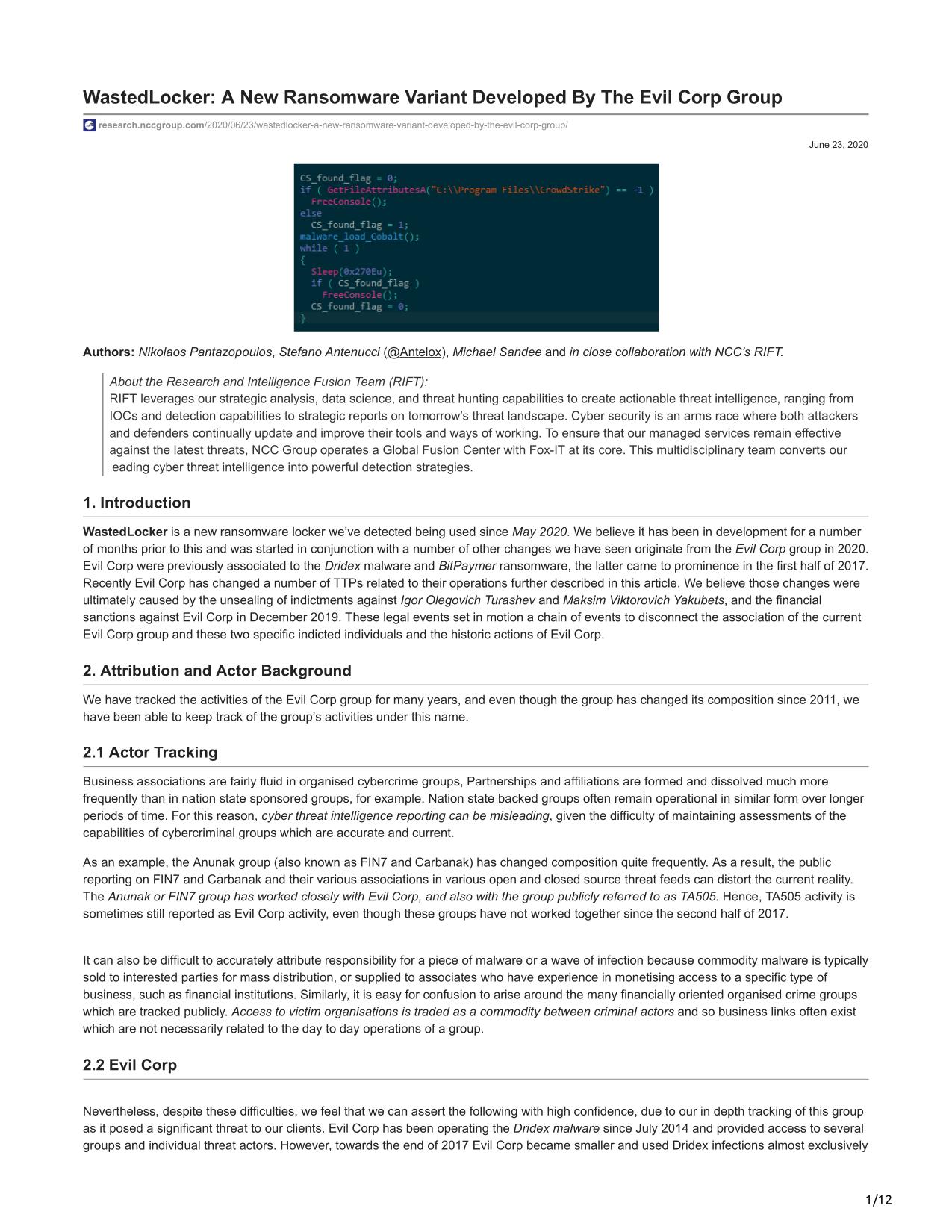 WastedLocker: A New Ransomware Variant Developed By The Evil Corp Group

research.nccgroup.com/2020/06/23/wastedlocker-a-new-ransomware-variant-developed-by-the-evil-corp-group/

June 23, 2020

CS_found_flag = 0;
if ( GetFileAttributesA("C:\\Program Files\\CrowdStrike") == -1 )
  FreeConsole();
else
  CS_found_flag = 1;
malware_load_Cobalt();
while ( 1 )
{
  Sleep(0x270Eu);
  if ( CS_found_flag )
    FreeConsole();
  CS_found_flag = 0;
}

Authors: Nikolaos Pantazopoulos, Stefano Antenucci (@Antelox), Michael Sandee and in close collaboration with NCC's RIFT.

About the Research and Intelligence Fusion Team (RIFT):
RIFT leverages our strategic analysis, data science, and threat hunting capabilities to create actionable threat intelligence, ranging from IOCs and detection capabilities to strategic reports on tomorrow's threat landscape. Cyber security is an arms race where both attackers and defenders continually update and improve their tools and ways of working. To ensure that our managed services remain effective against the latest threats, NCC Group operates a Global Fusion Center with Fox-IT at its core. This multidisciplinary team converts our leading cyber threat intelligence into powerful detection strategies.

1. Introduction

WastedLocker is a new ransomware locker we've detected being used since May 2020. We believe it has been in development for a number of months prior to this and was started in conjunction with a number of other changes we have seen originate from the Evil Corp group in 2020. Evil Corp were previously associated to the Dridex malware and BitPaymer ransomware, the latter came to prominence in the first half of 2017. Recently Evil Corp has changed a number of TTPs related to their operations further described in this article. We believe those changes were ultimately caused by the unsealing of indictments against Igor Olegovich Turashev and Maksim Viktorovich Yakubets, and the financial sanctions against Evil Corp in December 2019. These legal events set in motion a chain of events to disconnect the association of the current Evil Corp group and these two specific indicted individuals and the historic actions of Evil Corp.

2. Attribution and Actor Background

We have tracked the activities of the Evil Corp group for many years, and even though the group has changed its composition since 2011, we have been able to keep track of the group's activities under this name.

2.1 Actor Tracking

Business associations are fairly fluid in organised cybercrime groups, Partnerships and affiliations are formed and dissolved much more frequently than in nation state sponsored groups, for example. Nation state backed groups often remain operational in similar form over longer periods of time. For this reason, cyber threat intelligence reporting can be misleading, given the difficulty of maintaining assessments of the capabilities of cybercriminal groups which are accurate and current.

As an example, the Anunak group (also known as FIN7 and Carbanak) has changed composition quite frequently. As a result, the public reporting on FIN7 and Carbanak and their various associations in various open and closed source threat feeds can distort the current reality. The Anunak or FIN7 group has worked closely with Evil Corp, and also with the group publicly referred to as TA505. Hence, TA505 activity is sometimes still reported as Evil Corp activity, even though these groups have not worked together since the second half of 2017.

It can also be difficult to accurately attribute responsibility for a piece of malware or a wave of infection because commodity malware is typically sold to interested parties for mass distribution, or supplied to associates who have experience in monetising access to a specific type of business, such as financial institutions. Similarly, it is easy for confusion to arise around the many financially oriented organised crime groups which are tracked publicly. Access to victim organisations is traded as a commodity between criminal actors and so business links often exist which are not necessarily related to the day to day operations of a group.

2.2 Evil Corp

Nevertheless, despite these difficulties, we feel that we can assert the following with high confidence, due to our in depth tracking of this group as it posed a significant threat to our clients. Evil Corp has been operating the Dridex malware since July 2014 and provided access to several groups and individual threat actors. However, towards the end of 2017 Evil Corp became smaller and used Dridex infections almost exclusively

1/12